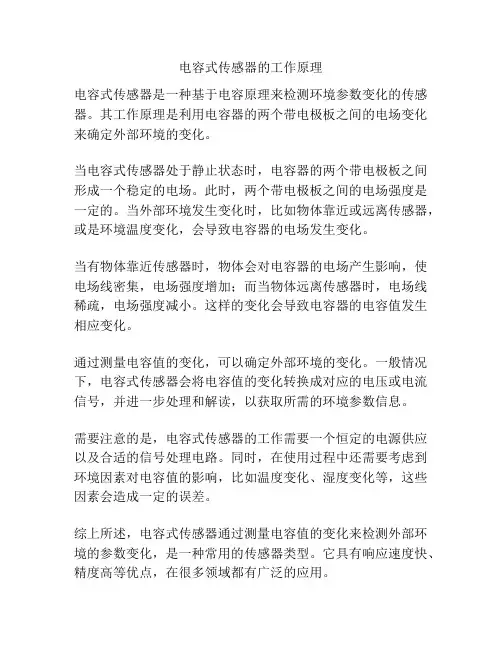 电容式传感器的工作原理

电容式传感器是一种基于电容原理来检测环境参数变化的传感器。其工作原理是利用电容器的两个带电极板之间的电场变化来确定外部环境的变化。

当电容式传感器处于静止状态时，电容器的两个带电极板之间形成一个稳定的电场。此时，两个带电极板之间的电场强度是一定的。当外部环境发生变化时，比如物体靠近或远离传感器，或是环境温度变化，会导致电容器的电场发生变化。

当有物体靠近传感器时，物体会对电容器的电场产生影响，使电场线密集，电场强度增加；而当物体远离传感器时，电场线稀疏，电场强度减小。这样的变化会导致电容器的电容值发生相应变化。

通过测量电容值的变化，可以确定外部环境的变化。一般情况下，电容式传感器会将电容值的变化转换成对应的电压或电流信号，并进一步处理和解读，以获取所需的环境参数信息。

需要注意的是，电容式传感器的工作需要一个恒定的电源供应以及合适的信号处理电路。同时，在使用过程中还需要考虑到环境因素对电容值的影响，比如温度变化、湿度变化等，这些因素会造成一定的误差。

综上所述，电容式传感器通过测量电容值的变化来检测外部环境的参数变化，是一种常用的传感器类型。它具有响应速度快、精度高等优点，在很多领域都有广泛的应用。